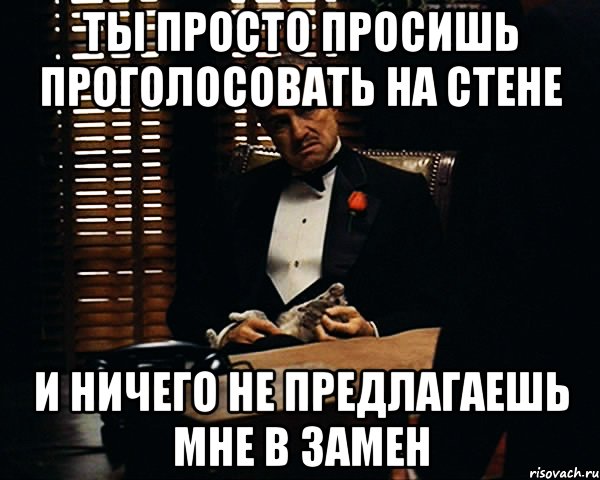 ТЫ ПРОСТО ПРОСИШЬ ПРОГОЛОСОВАТЬ НА СТЕНЕ

И НИЧЕГО НЕ ПРЕДЛАГАЕШЬ МНЕ В ЗАМЕН

risovach.ru